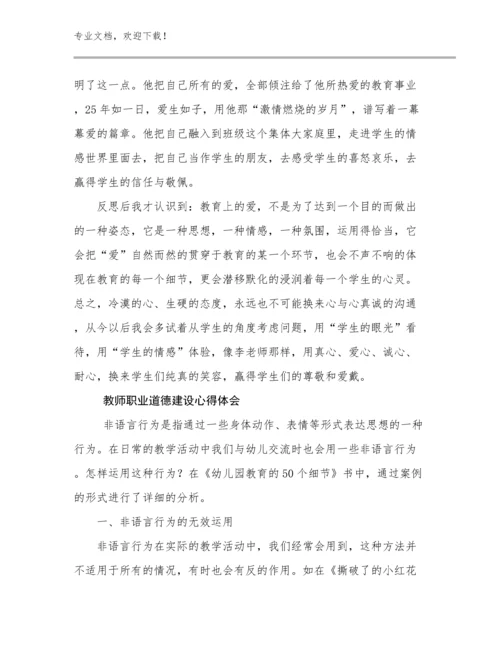 专业文档，欢迎下载！

明了这一点。他把自己所有的爱，全部倾注给了他所热爱的教育事业，25年如一日，爱生如子，用他那“激情燃烧的岁月”，谱写着一幕幕爱的篇章。他把自己融入到班级这个集体大家庭里，走进学生的情感世界里面去，把自己当作学生的朋友，去感受学生的喜怒哀乐，去赢得学生的信任与敬佩。

反思后我才认识到：教育上的爱，不是为了达到一个目的而做出的一种姿态，它是一种思想，一种情感，一种氛围，运用得恰当，它会把“爱”自然而然的贯穿于教育的某一个环节，也会不声不响的体现在教育的每一个细节，更会潜移默化的浸润着每一个学生的心灵。总之，冷漠的心、生硬的态度，永远也不可能换来心与心真诚的沟通，从今以后我会多试着从学生的角度考虑问题，用“学生的眼光”看待，用“学生的情感”体验，像李老师那样，用真心、爱心、诚心、耐心，换来学生们纯真的笑容，赢得学生们的尊敬和爱戴。

教师职业道德建设心得体会

非语言行为是指通过一些身体动作、表情等形式表达思想的一种行为。在日常的教学活动中我们与幼儿交流时也会用一些非语言行为。怎样运用这种行为？在《幼儿园教育的50个细节》书中，通过案例的形式进行了详细的分析。

一、非语言行为的无效运用

非语言行为在实际的教学活动中，我们经常会用到，这种方法并不适用于所有的情况，有时也会有反的作用。如在《撕破了的小红花